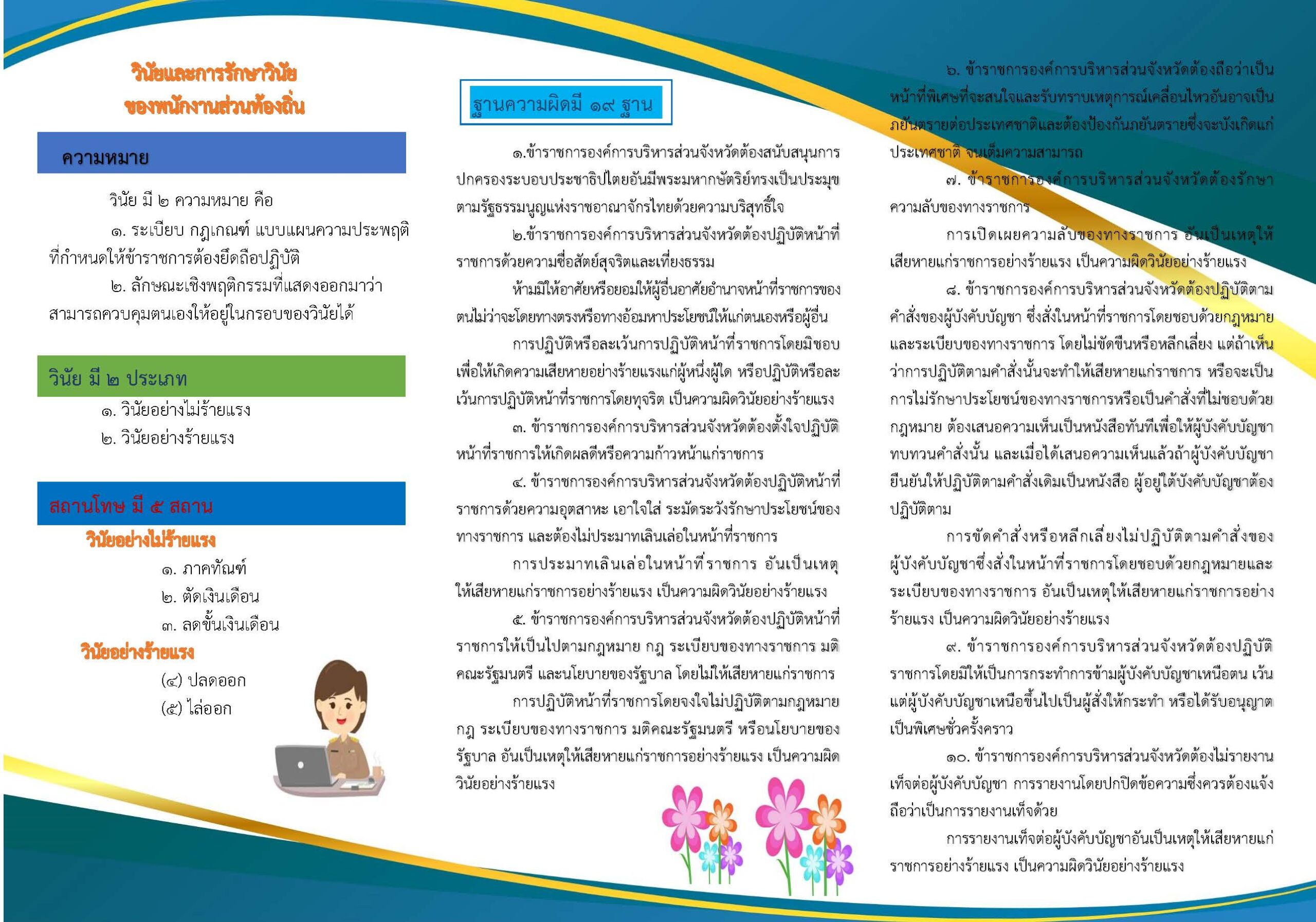 วินัยและการรักษาวินัย
ของพนักงานส่วนท้องถิ่น

ความหมาย

วินัย มี ๒ ความหมาย คือ

๑. ระเบียบ กฎเกณฑ์ แบบแผนความประพฤติที่กำหนดให้ข้าราชการต้องยึดถือปฏิบัติ

๒. ลักษณะเชิงพฤติกรรมที่แสดงออกมาว่าสามารถควบคุมตนเองให้อยู่ในกรอบของวินัยได้

วินัย มี ๒ ประเภท

๑. วินัยอย่างไม่ร้ายแรง
๒. วินัยอย่างร้ายแรง

สถานโทษ มี ๕ สถาน

วินัยอย่างไม่ร้ายแรง

๑. ภาคทัณฑ์
๒. ตัดเงินเดือน
๓. ลดขั้นเงินเดือน

วินัยอย่างร้ายแรง

(๔) ปลดออก
(๕) ไล่ออก

ฐานความผิดมี ๑๙ ฐาน

๑.ข้าราชการองค์การบริหารส่วนจังหวัดต้องสนับสนุนการปกครองระบอบประชาธิปไตยอันมีพระมหากษัตริย์ทรงเป็นประมุขตามรัฐธรรมนูญแห่งราชอาณาจักรไทยด้วยความบริสุทธิ์ใจ

๒.ข้าราชการองค์การบริหารส่วนจังหวัดต้องปฏิบัติหน้าที่ราชการด้วยความซื่อสัตย์สุจริตและเที่ยงธรรม

ห้ามมิให้อาศัยหรือยอมให้ผู้อื่นอาศัยอำนาจหน้าที่ราชการของตนไม่ว่าจะโดยทางตรงหรือทางอ้อมหาประโยชน์ให้แก่ตนเองหรือผู้อื่น

การปฏิบัติหรือละเว้นการปฏิบัติหน้าที่ราชการโดยมิชอบเพื่อให้เกิดความเสียหายอย่างร้ายแรงแก่ผู้หนึ่งผู้ใด หรือปฏิบัติหรือละเว้นการปฏิบัติหน้าที่ราชการโดยทุจริต เป็นความผิดวินัยอย่างร้ายแรง

๓. ข้าราชการองค์การบริหารส่วนจังหวัดต้องตั้งใจปฏิบัติหน้าที่ราชการให้เกิดผลดีหรือความก้าวหน้าแก่ราชการ

๔. ข้าราชการองค์การบริหารส่วนจังหวัดต้องปฏิบัติหน้าที่ราชการด้วยความอุตสาหะ เอาใจใส่ ระมัดระวังรักษาประโยชน์ของทางราชการ และต้องไม่ประมาทเลินเล่อในหน้าที่ราชการ

การประมาทเลินเล่อในหน้าที่ราชการ อันเป็นเหตุให้เสียหายแก่ราชการอย่างร้ายแรง เป็นความผิดวินัยอย่างร้ายแรง

๕. ข้าราชการองค์การบริหารส่วนจังหวัดต้องปฏิบัติหน้าที่ราชการให้เป็นไปตามกฎหมาย กฎ ระเบียบของทางราชการ มติคณะรัฐมนตรี และนโยบายของรัฐบาล โดยไม่ให้เสียหายแก่ราชการ

การปฏิบัติหน้าที่ราชการโดยจงใจไม่ปฏิบัติตามกฎหมาย กฎ ระเบียบของทางราชการ มติคณะรัฐมนตรี หรือนโยบายของรัฐบาล อันเป็นเหตุให้เสียหายแก่ราชการอย่างร้ายแรง เป็นความผิดวินัยอย่างร้ายแรง

๖. ข้าราชการองค์การบริหารส่วนจังหวัดต้องถือว่าเป็นหน้าที่พิเศษที่จะสนใจและรับทราบเหตุการณ์เคลื่อนไหวอันอาจเป็นภยันตรายต่อประเทศชาติและต้องป้องกันภยันตรายซึ่งจะบังเกิดแก่ประเทศชาติ จนเต็มความสามารถ

๗. ข้าราชการองค์การบริหารส่วนจังหวัดต้องรักษาความลับของทางราชการ

การเปิดเผยความลับของทางราชการ อันเป็นเหตุให้เสียหายแก่ราชการอย่างร้ายแรง เป็นความผิดวินัยอย่างร้ายแรง

๘. ข้าราชการองค์การบริหารส่วนจังหวัดต้องปฏิบัติตามคำสั่งของผู้บังคับบัญชา ซึ่งสั่งในหน้าที่ราชการโดยชอบด้วยกฎหมายและระเบียบของทางราชการ โดยไม่ขัดขืนหรือหลีกเลี่ยง แต่ถ้าเห็นว่าการปฏิบัติตามคำสั่งนั้นจะทำให้เสียหายแก่ราชการ หรือจะเป็นการไม่รักษาประโยชน์ของทางราชการหรือเป็นคำสั่งที่ไม่ชอบด้วยกฎหมาย ต้องเสนอความเห็นเป็นหนังสือทันทีเพื่อให้ผู้บังคับบัญชาทบทวนคำสั่งนั้น และเมื่อได้เสนอความเห็นแล้วถ้าผู้บังคับบัญชายืนยันให้ปฏิบัติตามคำสั่งเดิมเป็นหนังสือ ผู้อยู่ใต้บังคับบัญชาต้องปฏิบัติตาม

การขัดคำสั่งหรือหลีกเลี่ยงไม่ปฏิบัติตามคำสั่งของผู้บังคับบัญชาซึ่งสั่งในหน้าที่ราชการโดยชอบด้วยกฎหมายและระเบียบของทางราชการ อันเป็นเหตุให้เสียหายแก่ราชการอย่างร้ายแรง เป็นความผิดวินัยอย่างร้ายแรง

๙. ข้าราชการองค์การบริหารส่วนจังหวัดต้องปฏิบัติราชการโดยมิให้เป็นการกระทำการข้ามผู้บังคับบัญชาเหนือตน เว้นแต่ผู้บังคับบัญชาเหนือขึ้นไปเป็นผู้สั่งให้กระทำ หรือได้รับอนุญาตเป็นพิเศษชั่วครั้งคราว

๑๐. ข้าราชการองค์การบริหารส่วนจังหวัดต้องไม่รายงานเท็จต่อผู้บังคับบัญชา การรายงานโดยปกปิดข้อความซึ่งควรต้องแจ้งถือว่าเป็นการรายงานเท็จด้วย

การรายงานเท็จต่อผู้บังคับบัญชาอันเป็นเหตุให้เสียหายแก่ราชการอย่างร้ายแรง เป็นความผิดวินัยอย่างร้ายแรง